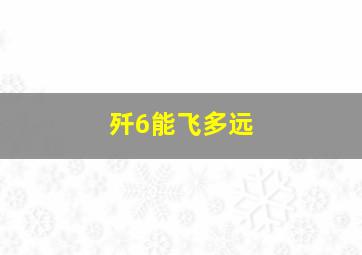 歼6能飞多远